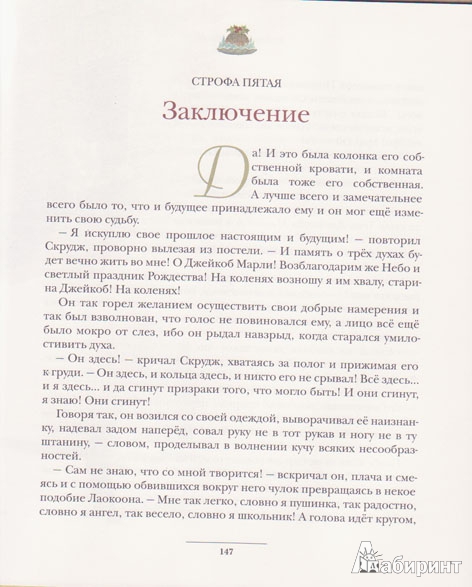 СТРОФА ПЯТАЯ

Заключение

Да! И это была колонка его собственной кровати, и комната была тоже его собственная. А лучше всего и замечательнее всего было то, что и будущее принадлежало ему и он мог ещё изменить свою судьбу.

– Я искуплю свое прошлое настоящим и будущим! – повторил Скрудж, проворно вылезая из постели. – И память о трёх духах будет вечно жить во мне! О Джейкоб Марли! Возблагодарим же Небо и светлый праздник Рождества! На коленях возношу я им хвалу, старина Джейкоб! На коленях!

Он так горел желанием осуществить свои добрые намерения и так был взволнован, что голос не повиновался ему, а лицо всё ещё было мокро от слез, ибо он рыдал навзрыд, когда старался умилостивить духа.

– Он здесь! – кричал Скрудж, хватаясь за полог и прижимая его к груди. – Он здесь, и кольца здесь, и никто его не срывал! Всё здесь... и я здесь... и да сгинут призраки того, что могло быть! И они сгинут, я знаю! Они сгинут!

Говоря так, он возился со своей одеждой, выворачивал её наизнанку, надевал задом наперёд, совал руку не в тот рукав и ногу не в ту штанину, – словом, проделывал в волнении кучу всяких несообразностей.

– Сам не знаю, что со мной творится! – вскричал он, плача и смеясь и с помощью обвившихся вокруг него чулок превращаясь в некое подобие Лаокоона. – Мне так легко, словно я пушинка, так радостно, словно я ангел, так весело, словно я школьник! А голова идёт кругом,

147

Лабиринт